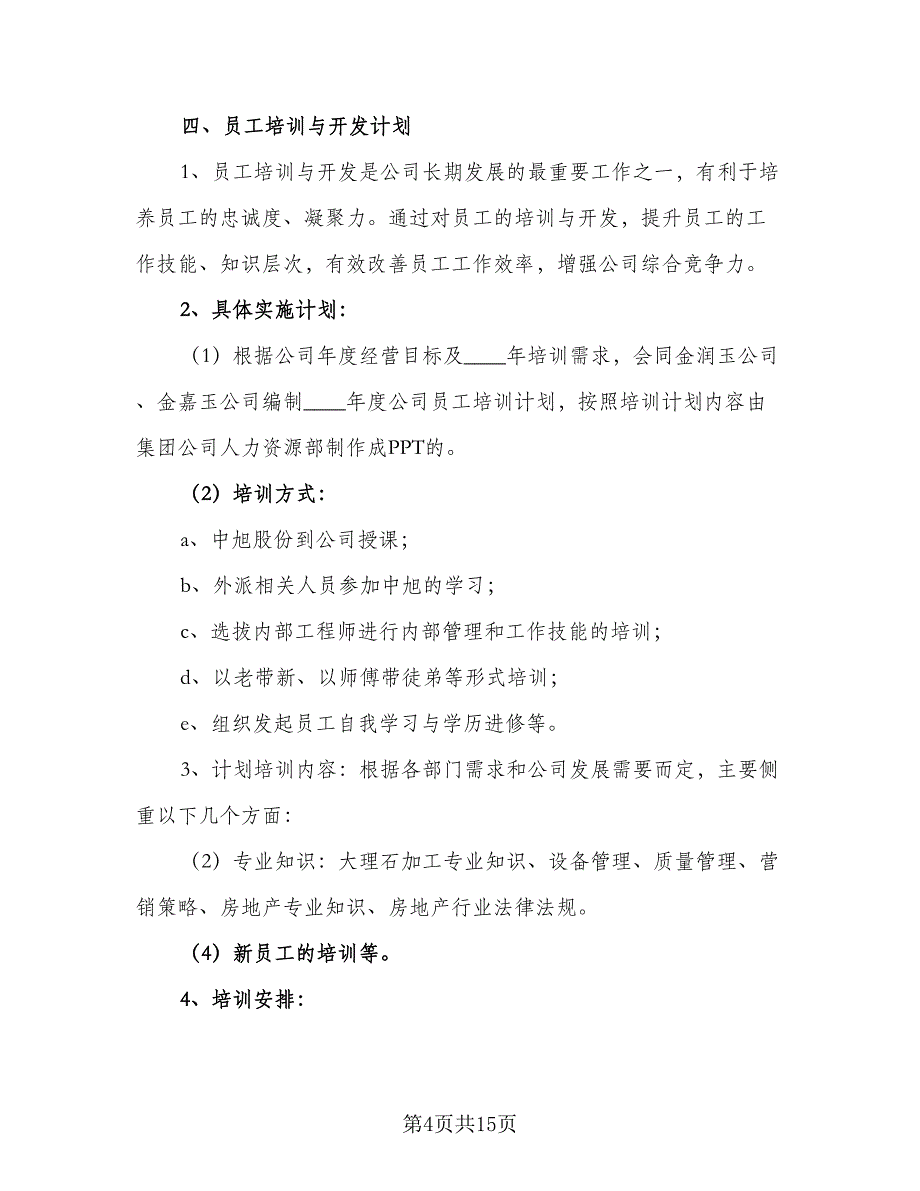 四、员工培训与开发计划

1、员工培训与开发是公司长期发展的最重要工作之一，有利于培养员工的忠诚度、凝聚力。通过对员工的培训与开发，提升员工的工作技能、知识层次，有效改善员工工作效率，增强公司综合竞争力。

2、具体实施计划：

（1）根据公司年度经营目标及____年培训需求，会同金润玉公司、金嘉玉公司编制____年度公司员工培训计划，按照培训计划内容由集团公司人力资源部制作成PPT的。

（2）培训方式：

a、中旭股份到公司授课；

b、外派相关人员参加中旭的学习；

c、选拔内部工程师进行内部管理和工作技能的培训；

d、以老带新、以师傅带徒弟等形式培训；

e、组织发起员工自我学习与学历进修等。

3、计划培训内容：根据各部门需求和公司发展需要而定，主要侧重以下几个方面：

（2）专业知识：大理石加工专业知识、设备管理、质量管理、营销策略、房地产专业知识、房地产行业法律法规。

（4）新员工的培训等。

4、培训安排：

第4页共15页